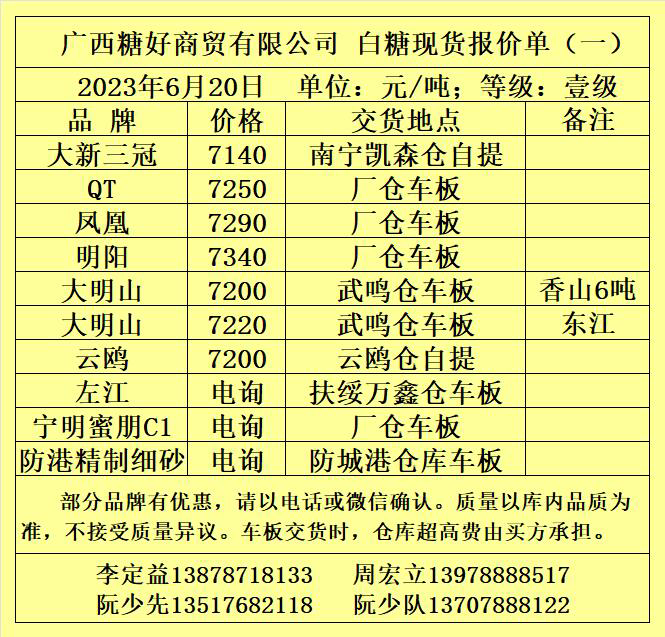 广西糖好商贸有限公司 白糖现货报价单（一）

2023年6月20日 单位：元/吨；等级：壹级

| 品 牌 | 价格 | 交货地点 | 备注 |
|---|---|---|---|
| 大新三冠 | 7140 | 南宁凯森仓自提 | |
| QT | 7250 | 厂仓车板 | |
| 凤凰 | 7290 | 厂仓车板 | |
| 明阳 | 7340 | 厂仓车板 | |
| 大明山 | 7200 | 武鸣仓车板 | 香山6吨 |
| 大明山 | 7220 | 武鸣仓车板 | 东江 |
| 云鸥 | 7200 | 云鸥仓自提 | |
| 左江 | 电询 | 扶绥万鑫仓车板 | |
| 宁明蜜朋C1 | 电询 | 厂仓车板 | |
| 防港精制细砂 | 电询 | 防城港仓库车板 | |

部分品牌有优惠，请以电话或微信确认。质量以库内品质为准，不接受质量异议。车板交货时，仓库超高费由买方承担。

李定益13878718133 周宏立13978888517
阮少先13517682118 阮少队13707888122